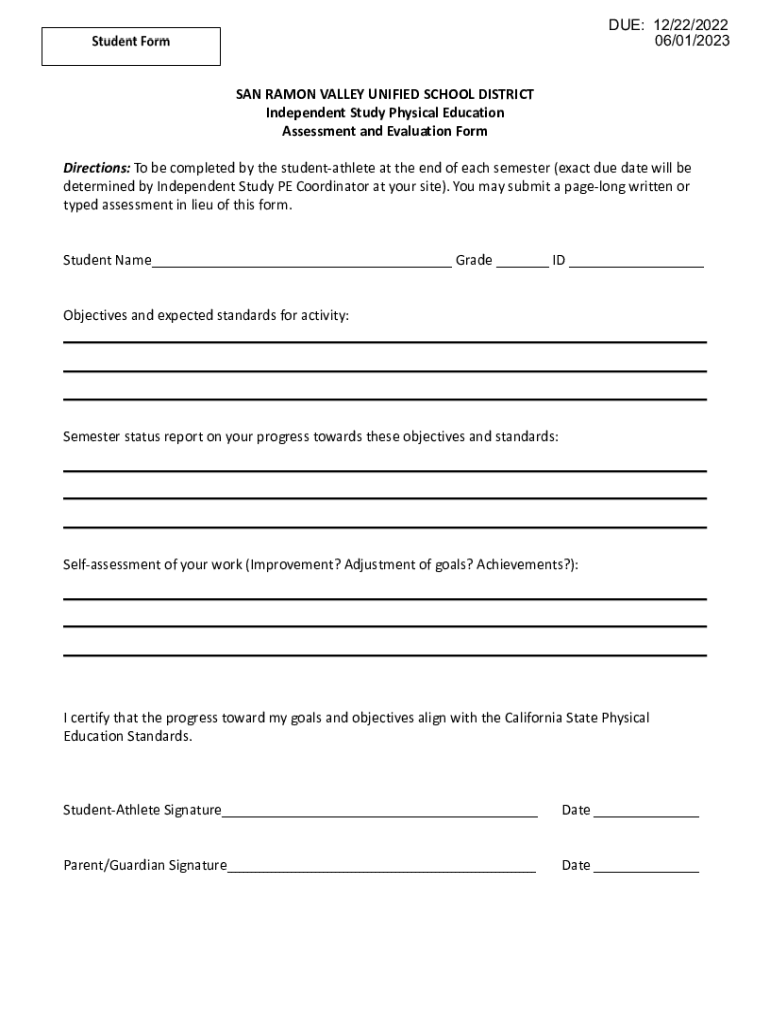 Student Form

DUE: 12/22/2022
06/01/2023

SAN RAMON VALLEY UNIFIED SCHOOL DISTRICT
Independent Study Physical Education
Assessment and Evaluation Form

Directions: To be completed by the student-athlete at the end of each semester (exact due date will be determined by Independent Study PE Coordinator at your site). You may submit a page-long written or typed assessment in lieu of this form.

Student Name________________________________________ Grade _______ ID __________________

Objectives and expected standards for activity:

Semester status report on your progress towards these objectives and standards:

Self-assessment of your work (Improvement? Adjustment of goals? Achievements?):

I certify that the progress toward my goals and objectives align with the California State Physical Education Standards.

Student-Athlete Signature__________________________________________ Date ______________

Parent/Guardian Signature_________________________________________ Date ______________